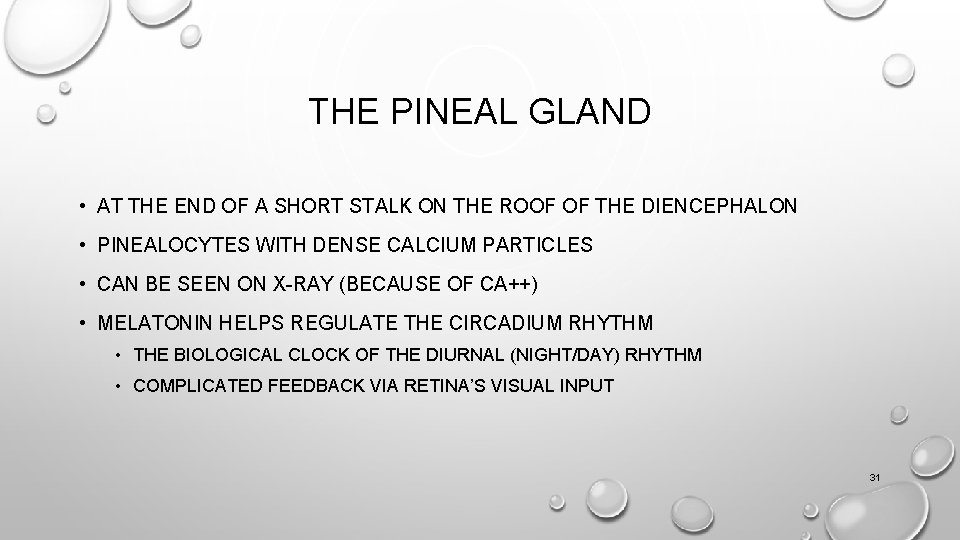 THE PINEAL GLAND

• AT THE END OF A SHORT STALK ON THE ROOF OF THE DIENCEPHALON

• PINEALOCYTES WITH DENSE CALCIUM PARTICLES

• CAN BE SEEN ON X-RAY (BECAUSE OF CA++)

• MELATONIN HELPS REGULATE THE CIRCADIUM RHYTHM

• THE BIOLOGICAL CLOCK OF THE DIURNAL (NIGHT/DAY) RHYTHM

• COMPLICATED FEEDBACK VIA RETINA'S VISUAL INPUT

31